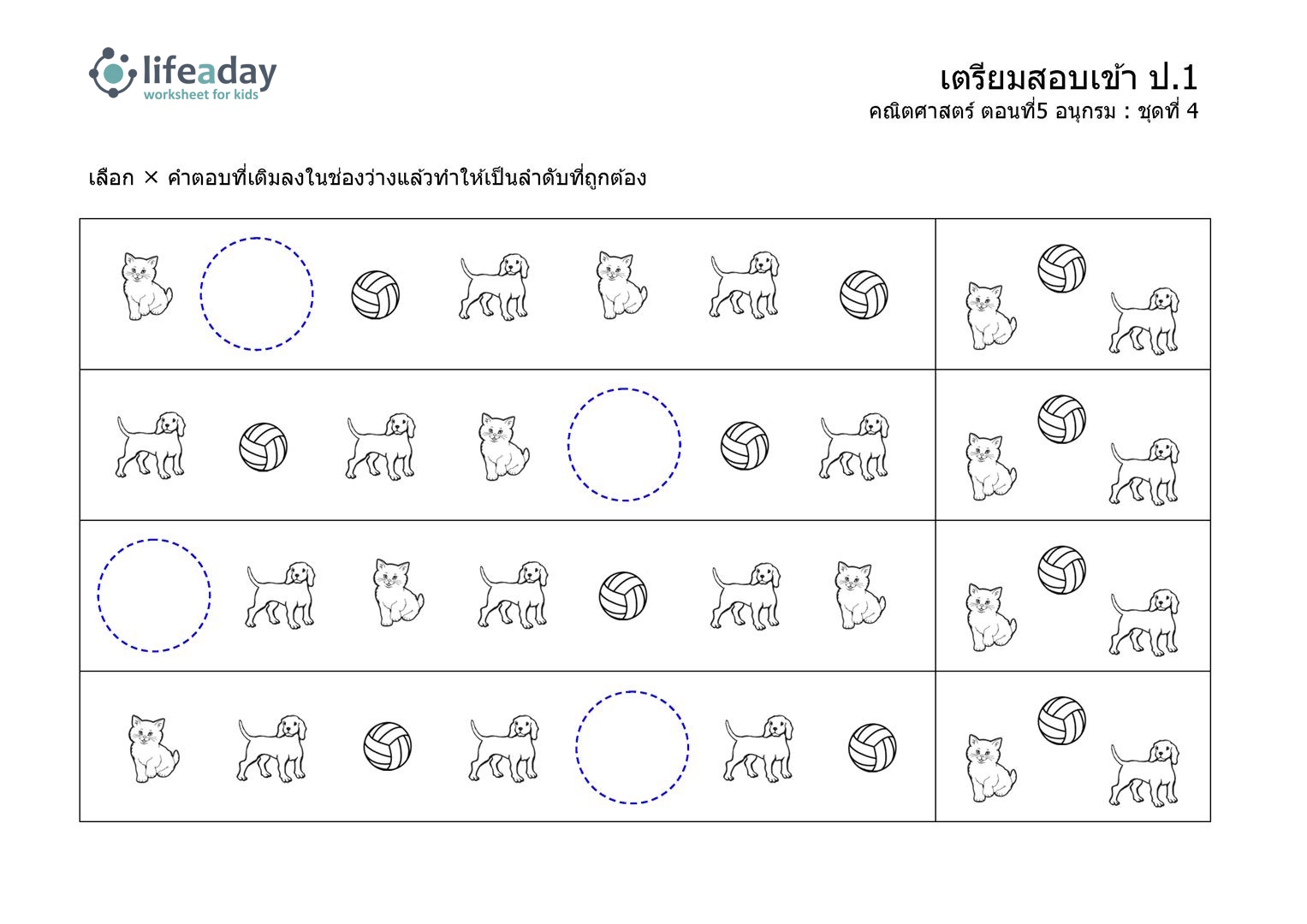 lifeaday
worksheet for kids

เตรียมสอบเข้า ป.1
คณิตศาสตร์ ตอนที่5 อนุกรม : ชุดที่ 4

เลือก × คำตอบที่เติมลงในช่องว่างแล้วทำให้เป็นลำดับที่ถูกต้อง